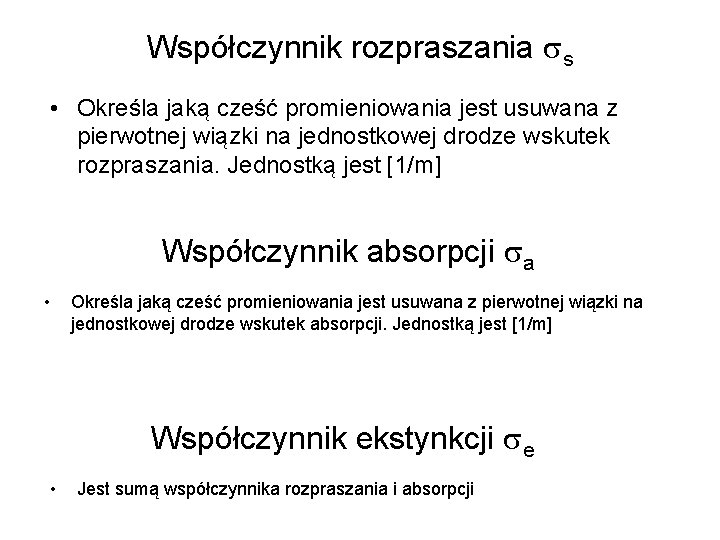 Współczynnik rozpraszania $\sigma_s$

• Określa jaką cześć promieniowania jest usuwana z pierwotnej wiązki na jednostkowej drodze wskutek rozpraszania. Jednostką jest [1/m]

Współczynnik absorpcji $\sigma_a$

• Określa jaką cześć promieniowania jest usuwana z pierwotnej wiązki na jednostkowej drodze wskutek absorpcji. Jednostką jest [1/m]

Współczynnik ekstynkcji $\sigma_e$

• Jest sumą współczynnika rozpraszania i absorpcji